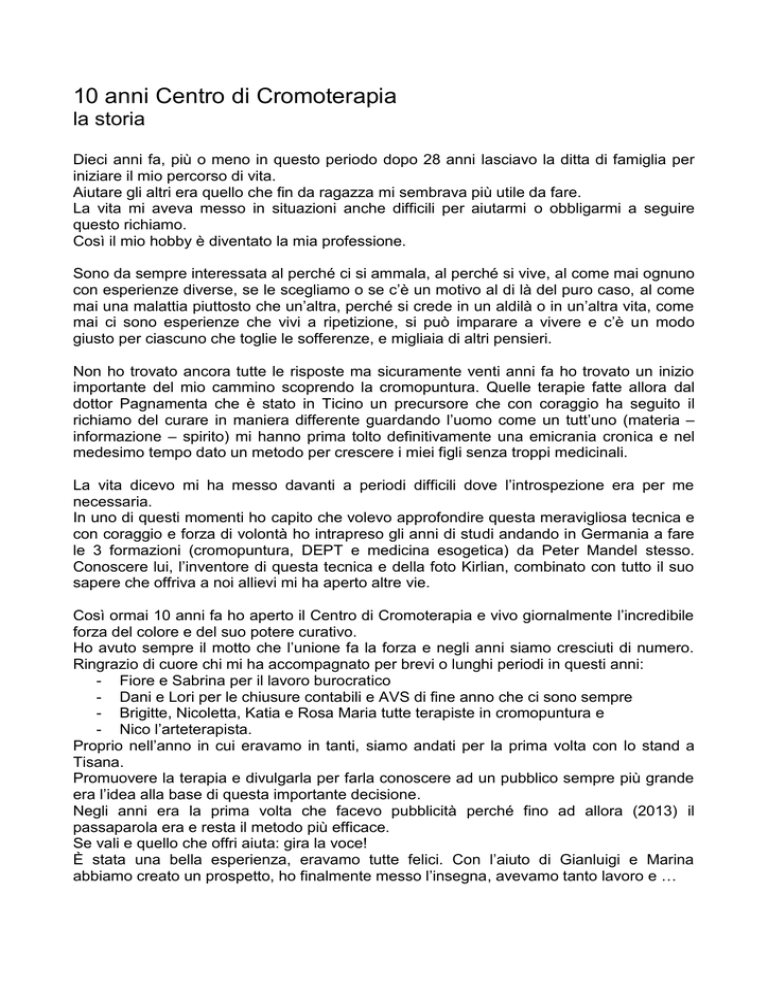 10 anni Centro di Cromoterapia
la storia

Dieci anni fa, più o meno in questo periodo dopo 28 anni lasciavo la ditta di famiglia per iniziare il mio percorso di vita.
Aiutare gli altri era quello che fin da ragazza mi sembrava più utile da fare.
La vita mi aveva messo in situazioni anche difficili per aiutarmi o obbligarmi a seguire questo richiamo.
Così il mio hobby è diventato la mia professione.

Sono da sempre interessata al perché ci si ammala, al perché si vive, al come mai ognuno con esperienze diverse, se le scegliamo o se c'è un motivo al di là del puro caso, al come mai una malattia piuttosto che un'altra, perché si crede in un aldilà o in un'altra vita, come mai ci sono esperienze che vivi a ripetizione, si può imparare a vivere e c'è un modo giusto per ciascuno che toglie le sofferenze, e migliaia di altri pensieri.

Non ho trovato ancora tutte le risposte ma sicuramente venti anni fa ho trovato un inizio importante del mio cammino scoprendo la cromopuntura. Quelle terapie fatte allora dal dottor Pagnamenta che è stato in Ticino un precursore che con coraggio ha seguito il richiamo del curare in maniera differente guardando l'uomo come un tutt'uno (materia – informazione – spirito) mi hanno prima tolto definitivamente una emicrania cronica e nel medesimo tempo dato un metodo per crescere i miei figli senza troppi medicinali.

La vita dicevo mi ha messo davanti a periodi difficili dove l'introspezione era per me necessaria.
In uno di questi momenti ho capito che volevo approfondire questa meravigliosa tecnica e con coraggio e forza di volontà ho intrapreso gli anni di studi andando in Germania a fare le 3 formazioni (cromopuntura, DEPT e medicina esogetica) da Peter Mandel stesso. Conoscere lui, l'inventore di questa tecnica e della foto Kirlian, combinato con tutto il suo sapere che offriva a noi allievi mi ha aperto altre vie.

Così ormai 10 anni fa ho aperto il Centro di Cromoterapia e vivo giornalmente l'incredibile forza del colore e del suo potere curativo.
Ho avuto sempre il motto che l'unione fa la forza e negli anni siamo cresciuti di numero. Ringrazio di cuore chi mi ha accompagnato per brevi o lunghi periodi in questi anni:
- Fiore e Sabrina per il lavoro burocratico
- Dani e Lori per le chiusure contabili e AVS di fine anno che ci sono sempre
- Brigitte, Nicoletta, Katia e Rosa Maria tutte terapiste in cromopuntura e
- Nico l'arteterapista.
Proprio nell'anno in cui eravamo in tanti, siamo andati per la prima volta con lo stand a Tisana.
Promuovere la terapia e divulgarla per farla conoscere ad un pubblico sempre più grande era l'idea alla base di questa importante decisione.
Negli anni era la prima volta che facevo pubblicità perché fino ad allora (2013) il passaparola era e resta il metodo più efficace.
Se vali e quello che offri aiuta: gira la voce!
È stata una bella esperienza, eravamo tutte felici. Con l'aiuto di Gianluigi e Marina abbiamo creato un prospetto, ho finalmente messo l'insegna, avevamo tanto lavoro e …